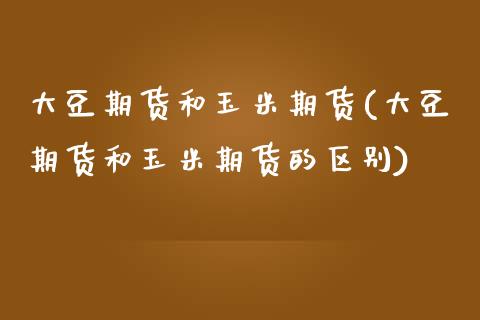 大豆期货和玉米期货(大豆期货和玉米期货的区别)